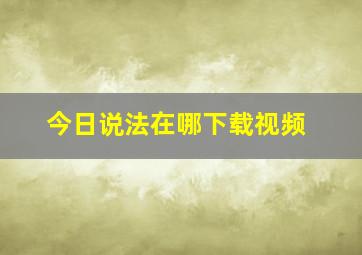 今日说法在哪下载视频